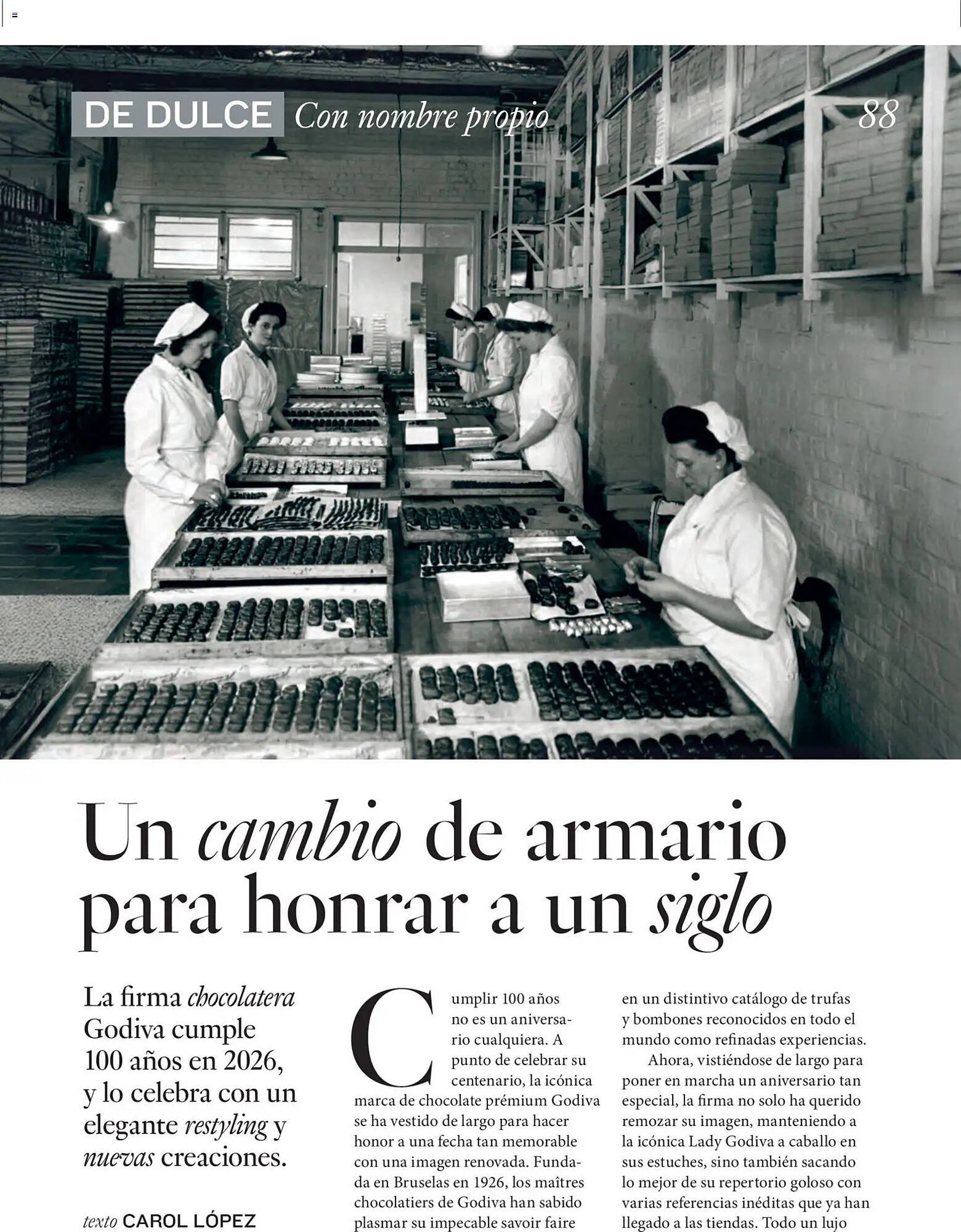 DE DULCE Con nombre propio 88

Un cambio de armario para honrar a un siglo

La firma chocolatera Godiva cumple 100 años en 2026, y lo celebra con un elegante restyling y nuevas creaciones.

texto CAROL LÓPEZ

Cumplir 100 años no es un aniversario cualquiera. A punto de celebrar su centenario, la icónica marca de chocolate prémium Godiva se ha vestido de largo para hacer honor a una fecha tan memorable con una imagen renovada. Fundada en Bruselas en 1926, los maîtres chocolatiers de Godiva han sabido plasmar su impecable savoir faire en un distintivo catálogo de trufas y bombones reconocidos en todo el mundo como refinadas experiencias.

Ahora, vistiéndose de largo para poner en marcha un aniversario tan especial, la firma no solo ha querido remozar su imagen, manteniendo a la icónica Lady Godiva a caballo en sus estuches, sino también sacando lo mejor de su repertorio goloso con varias referencias inéditas que ya han llegado a las tiendas. Todo un lujo